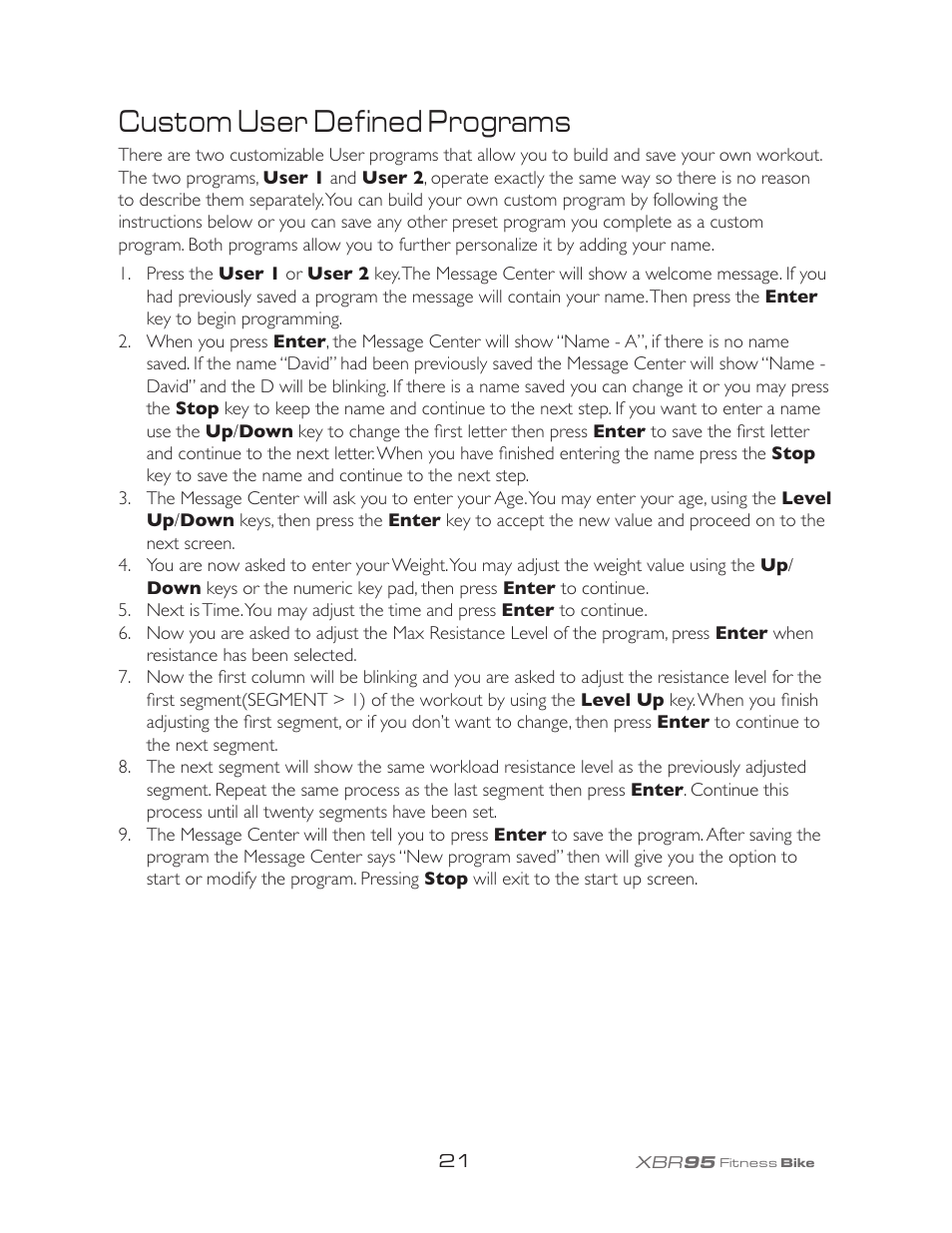 Custom User Defined Programs

There are two customizable User programs that allow you to build and save your own workout. The two programs, User 1 and User 2, operate exactly the same way so there is no reason to describe them separately. You can build your own custom program by following the instructions below or you can save any other preset program you complete as a custom program. Both programs allow you to further personalize it by adding your name.

1. Press the User 1 or User 2 key. The Message Center will show a welcome message. If you had previously saved a program the message will contain your name. Then press the Enter key to begin programming.
2. When you press Enter, the Message Center will show "Name - A", if there is no name saved. If the name "David" had been previously saved the Message Center will show "Name - David" and the D will be blinking. If there is a name saved you can change it or you may press the Stop key to keep the name and continue to the next step. If you want to enter a name use the Up/Down key to change the first letter then press Enter to save the first letter and continue to the next letter. When you have finished entering the name press the Stop key to save the name and continue to the next step.
3. The Message Center will ask you to enter your Age. You may enter your age, using the Level Up/Down keys, then press the Enter key to accept the new value and proceed on to the next screen.
4. You are now asked to enter your Weight. You may adjust the weight value using the Up/Down keys or the numeric key pad, then press Enter to continue.
5. Next is Time. You may adjust the time and press Enter to continue.
6. Now you are asked to adjust the Max Resistance Level of the program, press Enter when resistance has been selected.
7. Now the first column will be blinking and you are asked to adjust the resistance level for the first segment(SEGMENT > 1) of the workout by using the Level Up key. When you finish adjusting the first segment, or if you don't want to change, then press Enter to continue to the next segment.
8. The next segment will show the same workload resistance level as the previously adjusted segment. Repeat the same process as the last segment then press Enter. Continue this process until all twenty segments have been set.
9. The Message Center will then tell you to press Enter to save the program. After saving the program the Message Center says "New program saved" then will give you the option to start or modify the program. Pressing Stop will exit to the start up screen.

21

XBR95 Fitness Bike